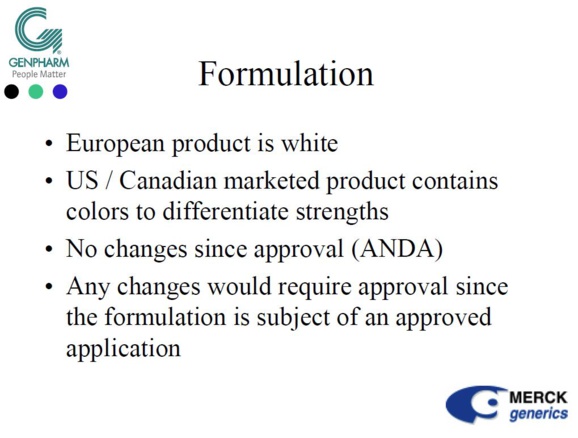 GENPHARM
People Matter

Formulation

• European product is white
• US / Canadian marketed product contains colors to differentiate strengths
• No changes since approval (ANDA)
• Any changes would require approval since the formulation is subject of an approved application

MERCK
generics